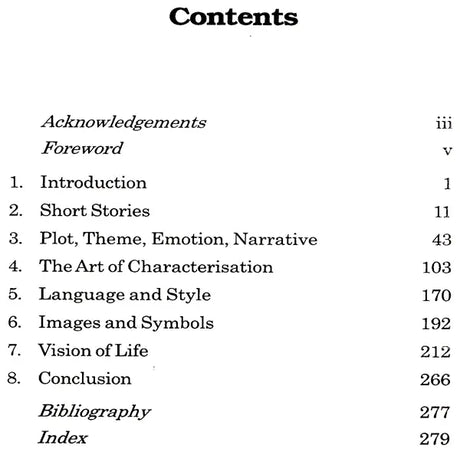 Contents

Acknowledgements iii
Foreword v
1. Introduction 1
2. Short Stories 11
3. Plot, Theme, Emotion, Narrative 43
4. The Art of Characterisation 103
5. Language and Style 170
6. Images and Symbols 192
7. Vision of Life 212
8. Conclusion 266
Bibliography 277
Index 279